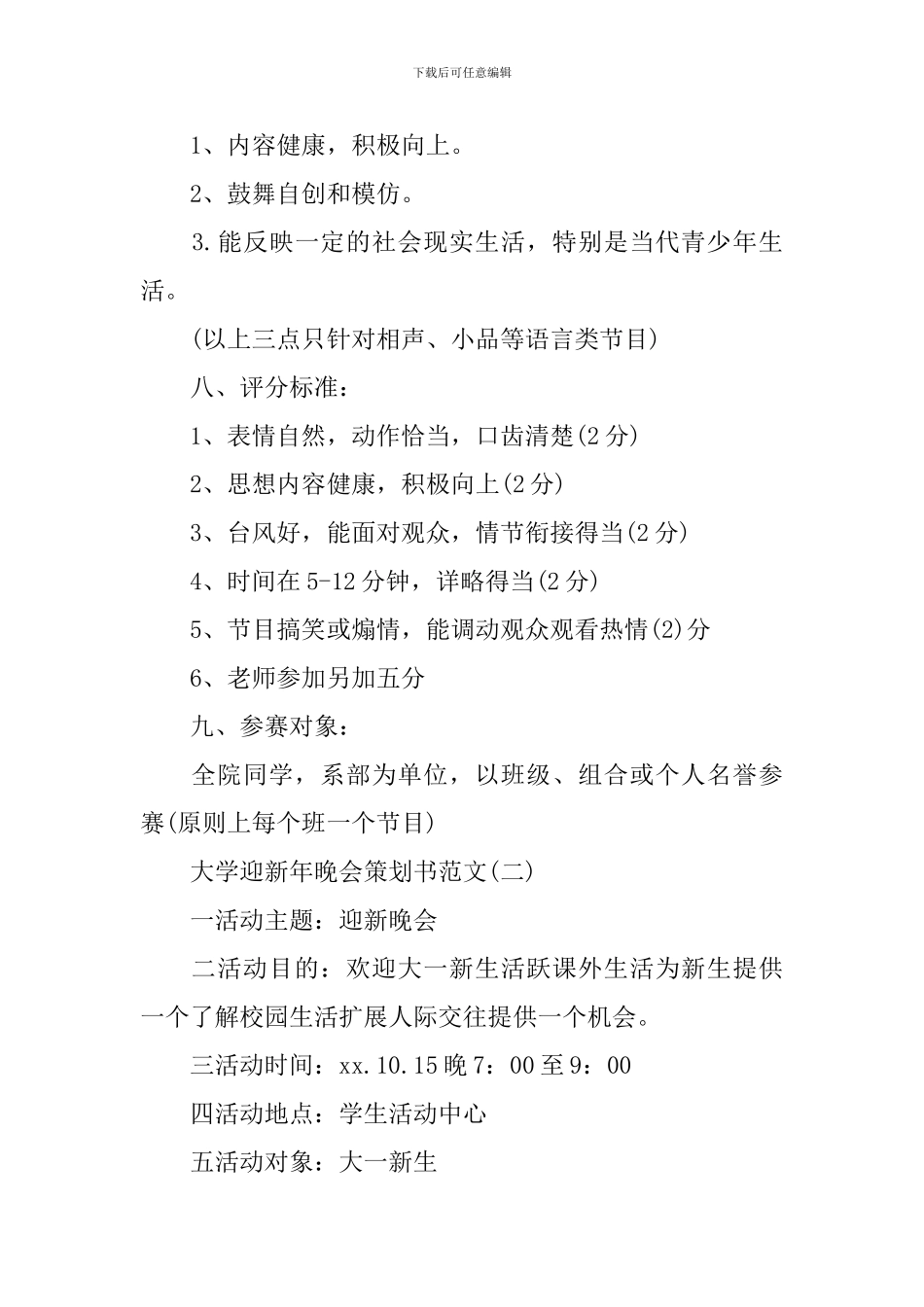 下载后可任意编辑

1、内容健康，积极向上。

2、鼓舞自创和模仿。

3.能反映一定的社会现实生活，特别是当代青少年生活。

(以上三点只针对相声、小品等语言类节目)

八、评分标准：

1、表情自然，动作恰当，口齿清楚(2分)

2、思想内容健康，积极向上(2分)

3、台风好，能面对观众，情节衔接得当(2分)

4、时间在5-12分钟，详略得当(2分)

5、节目搞笑或煽情，能调动观众观看热情(2)分

6、老师参加另加五分

九、参赛对象：

全院同学，系部为单位，以班级、组合或个人名誉参赛(原则上每个班一个节目)

大学迎新年晚会策划书范文(二)

一活动主题：迎新晚会

二活动目的：欢迎大一新生活跃课外生活为新生提供一个了解校园生活扩展人际交往提供一个机会。

三活动时间：xx.10.15晚7：00至9：00

四活动地点：学生活动中心

五活动对象：大一新生